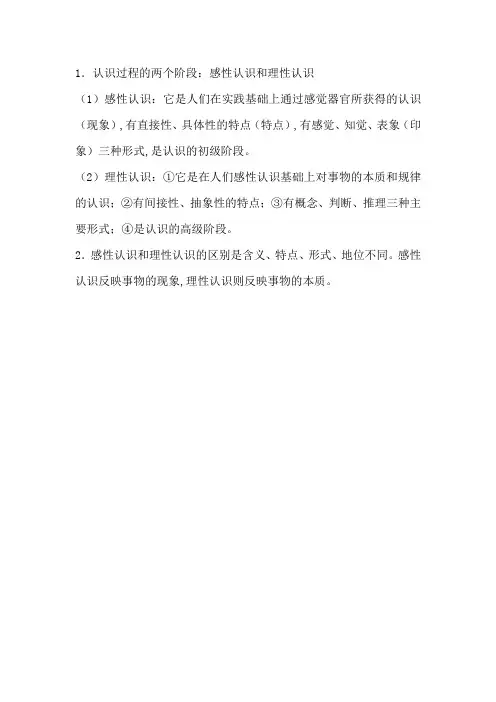 1．认识过程的两个阶段：感性认识和理性认识

（1）感性认识：它是人们在实践基础上通过感觉器官所获得的认识（现象），有直接性、具体性的特点（特点），有感觉、知觉、表象（印象）三种形式，是认识的初级阶段。

（2）理性认识：①它是在人们感性认识基础上对事物的本质和规律的认识；②有间接性、抽象性的特点；③有概念、判断、推理三种主要形式；④是认识的高级阶段。

2．感性认识和理性认识的区别是含义、特点、形式、地位不同。感性认识反映事物的现象，理性认识则反映事物的本质。